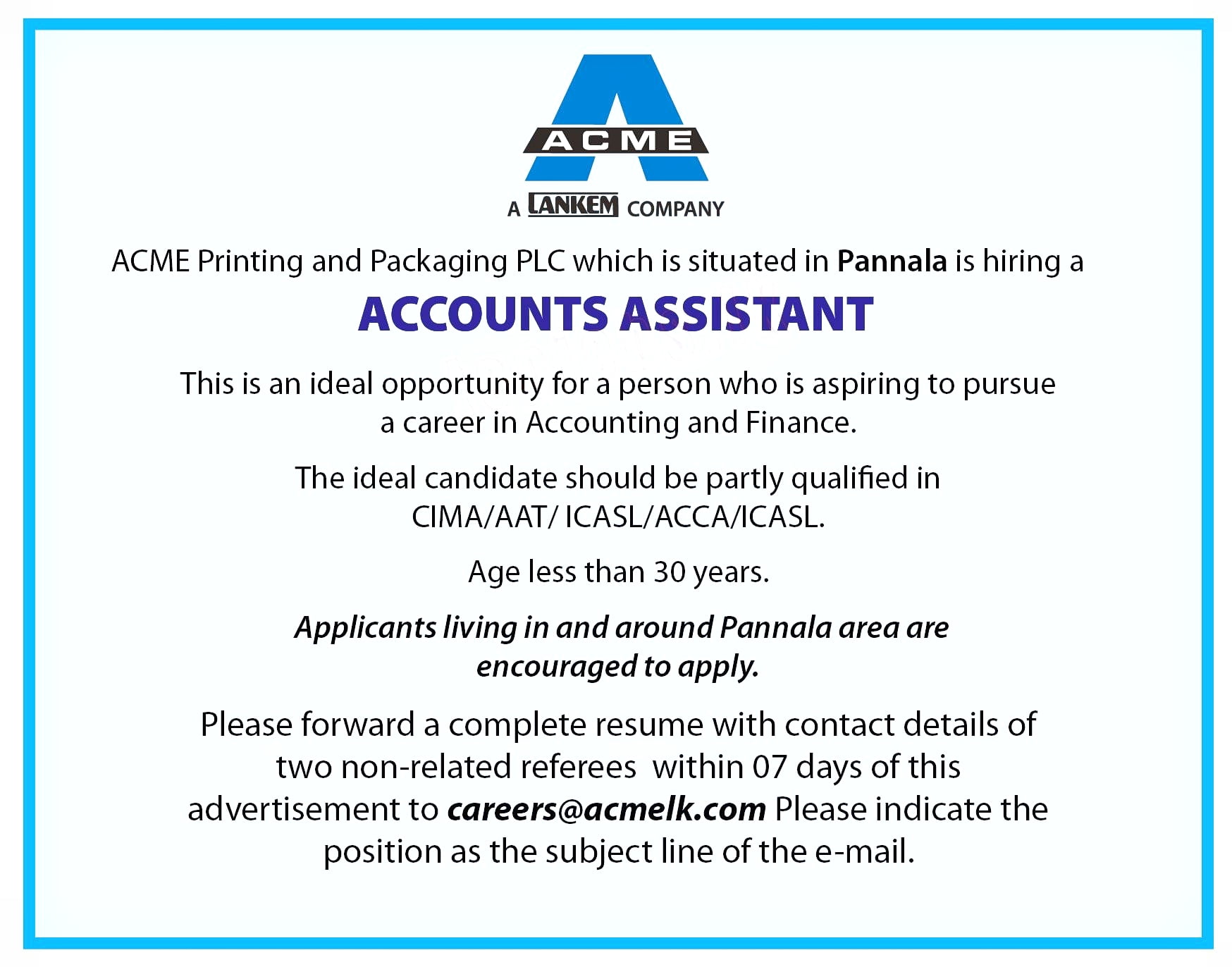 ACME

A LANKEM COMPANY

ACME Printing and Packaging PLC which is situated in Pannala is hiring a

ACCOUNTS ASSISTANT

This is an ideal opportunity for a person who is aspiring to pursue a career in Accounting and Finance.

The ideal candidate should be partly qualified in CIMA/AAT/ ICASL/ACCA/ICASL.

Age less than 30 years.

Applicants living in and around Pannala area are encouraged to apply.

Please forward a complete resume with contact details of two non-related referees within 07 days of this advertisement to careers@acmelk.com Please indicate the position as the subject line of the e-mail.